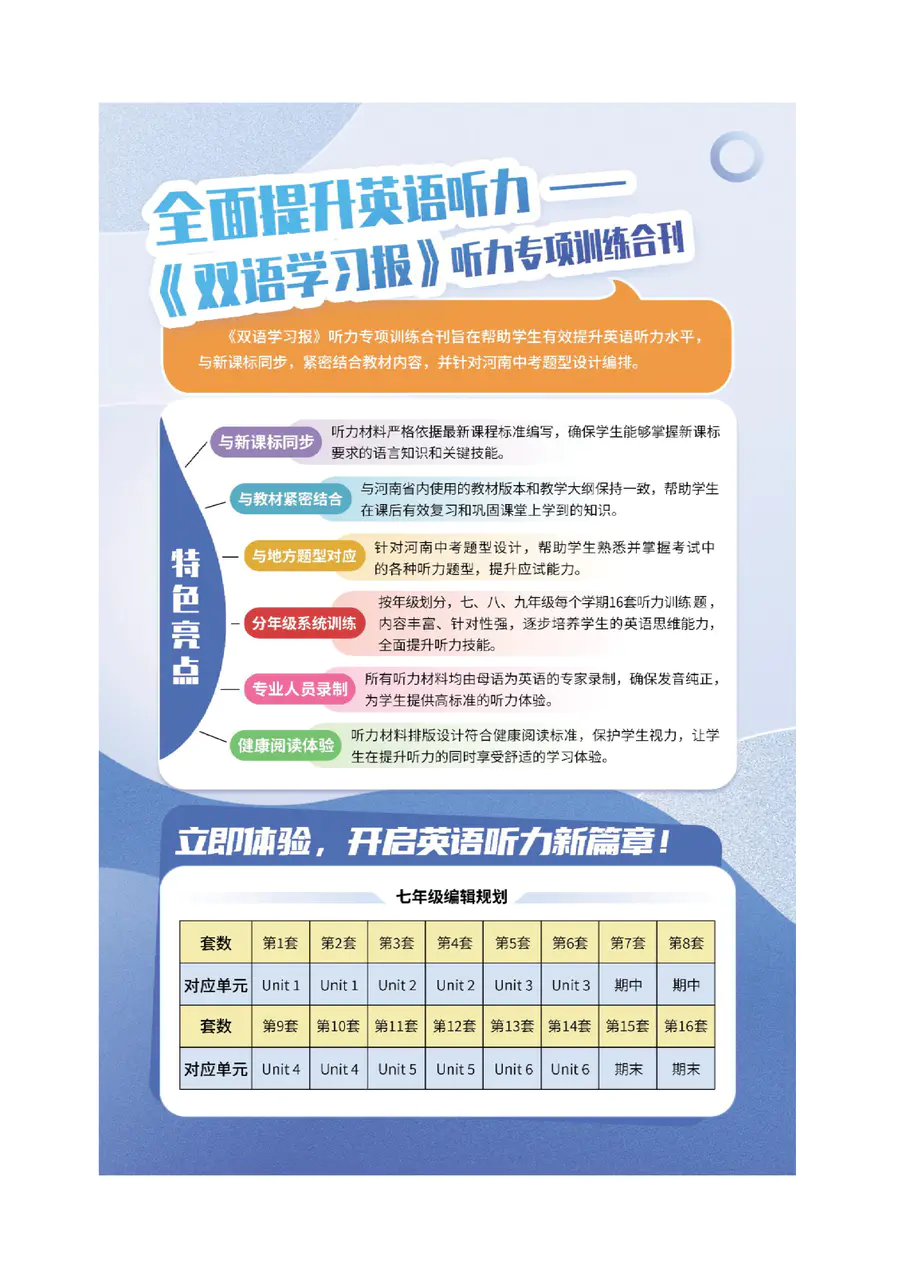 全面提升英语听力——
《双语学习报》听力专项训练合刊

《双语学习报》听力专项训练合刊旨在帮助学生有效提升英语听力水平，与新课标同步，紧密结合教材内容，并针对河南中考题型设计编排。

特色亮点

与新课标同步
听力材料严格依据最新课程标准编写，确保学生能够掌握新课标要求的语言知识和关键技能。

与教材紧密结合
与河南省内使用的教材版本和教学大纲保持一致，帮助学生在课后有效复习和巩固课堂上学到的知识。

与地方题型对应
针对河南中考题型设计，帮助学生熟悉并掌握考试中的各种听力题型，提升应试能力。

分年级系统训练
按年级划分，七、八、九年级每个学期16套听力训练题，内容丰富、针对性强，逐步培养学生的英语思维能力，全面提升听力技能。

专业人员录制
所有听力材料均由母语为英语的专家录制，确保发音纯正，为学生提供高标准的听力体验。

健康阅读体验
听力材料排版设计符合健康阅读标准，保护学生视力，让学生在提升听力的同时享受舒适的学习体验。

立即体验，开启英语听力新篇章！

七年级编辑规划

| 套数 | 第1套 | 第2套 | 第3套 | 第4套 | 第5套 | 第6套 | 第7套 | 第8套 |
|---|---|---|---|---|---|---|---|---|
| 对应单元 | Unit 1 | Unit 1 | Unit 2 | Unit 2 | Unit 3 | Unit 3 | 期中 | 期中 |
| 套数 | 第9套 | 第10套 | 第11套 | 第12套 | 第13套 | 第14套 | 第15套 | 第16套 |
| 对应单元 | Unit 4 | Unit 4 | Unit 5 | Unit 5 | Unit 6 | Unit 6 | 期末 | 期末 |